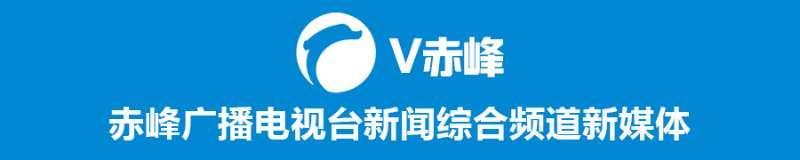 V赤峰

赤峰广播电视台新闻综合频道新媒体